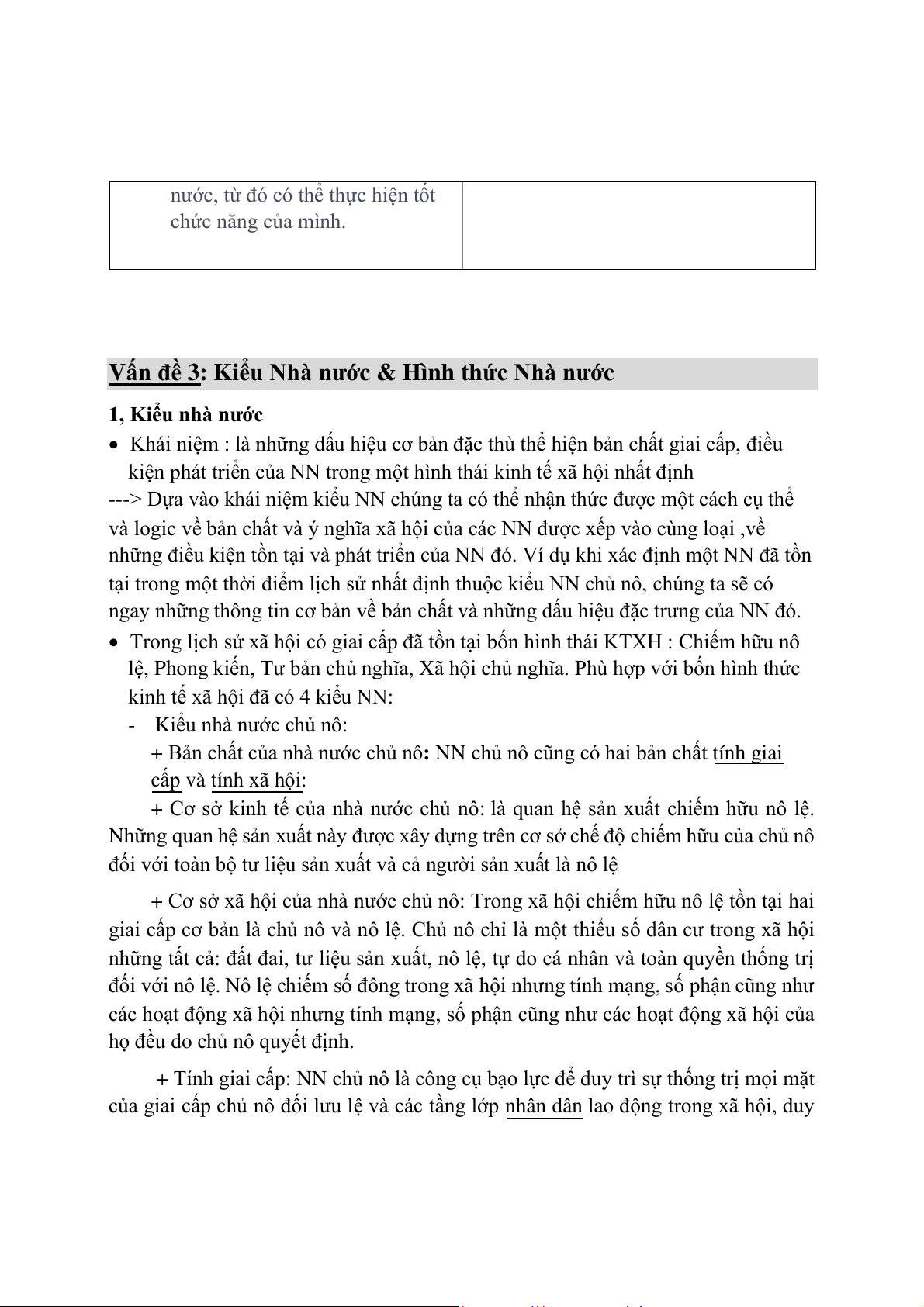 | nước, từ đó có thể thực hiện tốt chức năng của mình. | |
|---|---|

Vấn đề 3: Kiểu Nhà nước & Hình thức Nhà nước

1, Kiểu nhà nước

• Khái niệm : là những dấu hiệu cơ bản đặc thù thể hiện bản chất giai cấp, điều kiện phát triển của NN trong một hình thái kinh tế xã hội nhất định

---> Dựa vào khái niệm kiểu NN chúng ta có thể nhận thức được một cách cụ thể và logic về bản chất và ý nghĩa xã hội của các NN được xếp vào cùng loại ,về những điều kiện tồn tại và phát triển của NN đó. Ví dụ khi xác định một NN đã tồn tại trong một thời điểm lịch sử nhất định thuộc kiểu NN chủ nô, chúng ta sẽ có ngay những thông tin cơ bản về bản chất và những dấu hiệu đặc trưng của NN đó.

• Trong lịch sử xã hội có giai cấp đã tồn tại bốn hình thái KTXH : Chiếm hữu nô lệ, Phong kiến, Tư bản chủ nghĩa, Xã hội chủ nghĩa. Phù hợp với bốn hình thức kinh tế xã hội đã có 4 kiểu NN:

- Kiểu nhà nước chủ nô:

+ Bản chất của nhà nước chủ nô: NN chủ nô cũng có hai bản chất tính giai cấp và tính xã hội:

+ Cơ sở kinh tế của nhà nước chủ nô: là quan hệ sản xuất chiếm hữu nô lệ. Những quan hệ sản xuất này được xây dựng trên cơ sở chế độ chiếm hữu của chủ nô đối với toàn bộ tư liệu sản xuất và cả người sản xuất là nô lệ

+ Cơ sở xã hội của nhà nước chủ nô: Trong xã hội chiếm hữu nô lệ tồn tại hai giai cấp cơ bản là chủ nô và nô lệ. Chủ nô chỉ là một thiểu số dân cư trong xã hội những tất cả: đất đai, tư liệu sản xuất, nô lệ, tự do cá nhân và toàn quyền thống trị đối với nô lệ. Nô lệ chiếm số đông trong xã hội nhưng tính mạng, số phận cũng như các hoạt động xã hội nhưng tính mạng, số phận cũng như các hoạt động xã hội của họ đều do chủ nô quyết định.

+ Tính giai cấp: NN chủ nô là công cụ bạo lực để duy trì sự thống trị mọi mặt của giai cấp chủ nô đối lưu lệ và các tầng lớp nhân dân lao động trong xã hội, duy